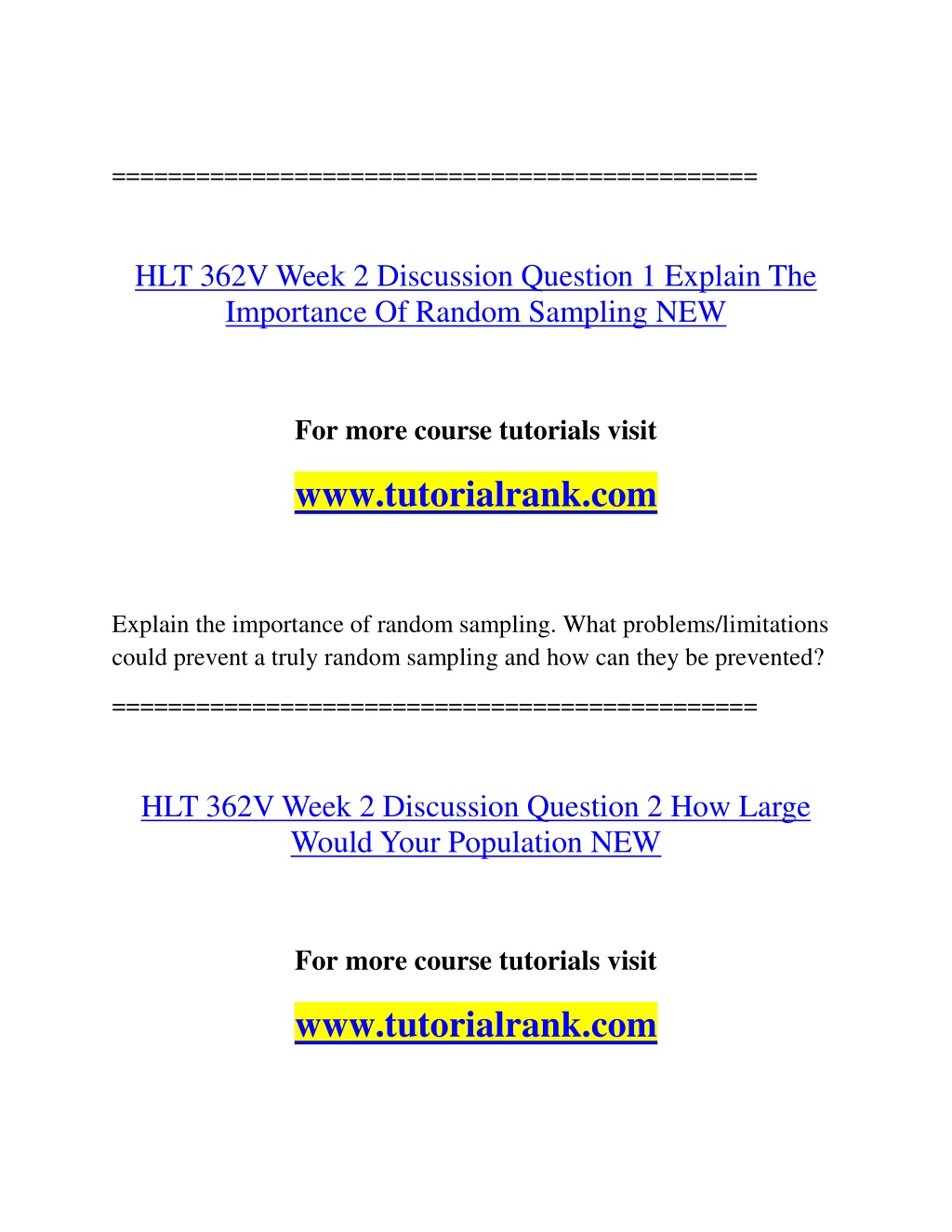 ==============================================

HLT 362V Week 2 Discussion Question 1 Explain The Importance Of Random Sampling NEW

For more course tutorials visit

www.tutorialrank.com

Explain the importance of random sampling. What problems/limitations could prevent a truly random sampling and how can they be prevented?

==============================================

HLT 362V Week 2 Discussion Question 2 How Large Would Your Population NEW

For more course tutorials visit

www.tutorialrank.com